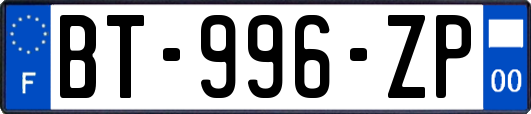 F
BT-996-ZP
00